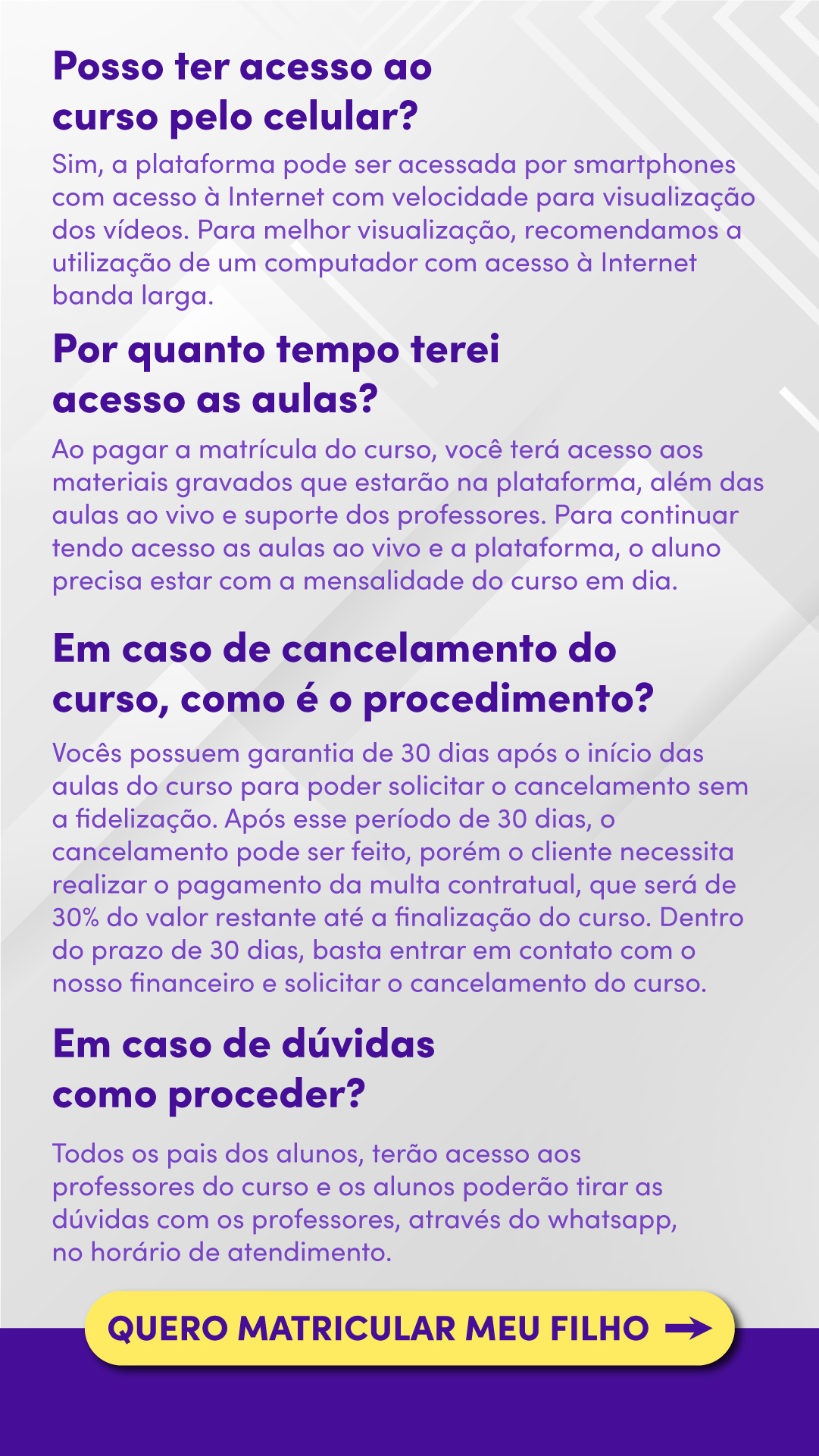 Posso ter acesso ao curso pelo celular?

Sim, a plataforma pode ser acessada por smartphones com acesso à Internet com velocidade para visualização dos vídeos. Para melhor visualização, recomendamos a utilização de um computador com acesso à Internet banda larga.

Por quanto tempo terei acesso as aulas?

Ao pagar a matrícula do curso, você terá acesso aos materiais gravados que estarão na plataforma, além das aulas ao vivo e suporte dos professores. Para continuar tendo acesso as aulas ao vivo e a plataforma, o aluno precisa estar com a mensalidade do curso em dia.

Em caso de cancelamento do curso, como é o procedimento?

Vocês possuem garantia de 30 dias após o início das aulas do curso para poder solicitar o cancelamento sem a fidelização. Após esse período de 30 dias, o cancelamento pode ser feito, porém o cliente necessita realizar o pagamento da multa contratual, que será de 30% do valor restante até a finalização do curso. Dentro do prazo de 30 dias, basta entrar em contato com o nosso financeiro e solicitar o cancelamento do curso.

Em caso de dúvidas como proceder?

Todos os pais dos alunos, terão acesso aos professores do curso e os alunos poderão tirar as dúvidas com os professores, através do whatsapp, no horário de atendimento.

QUERO MATRICULAR MEU FILHO